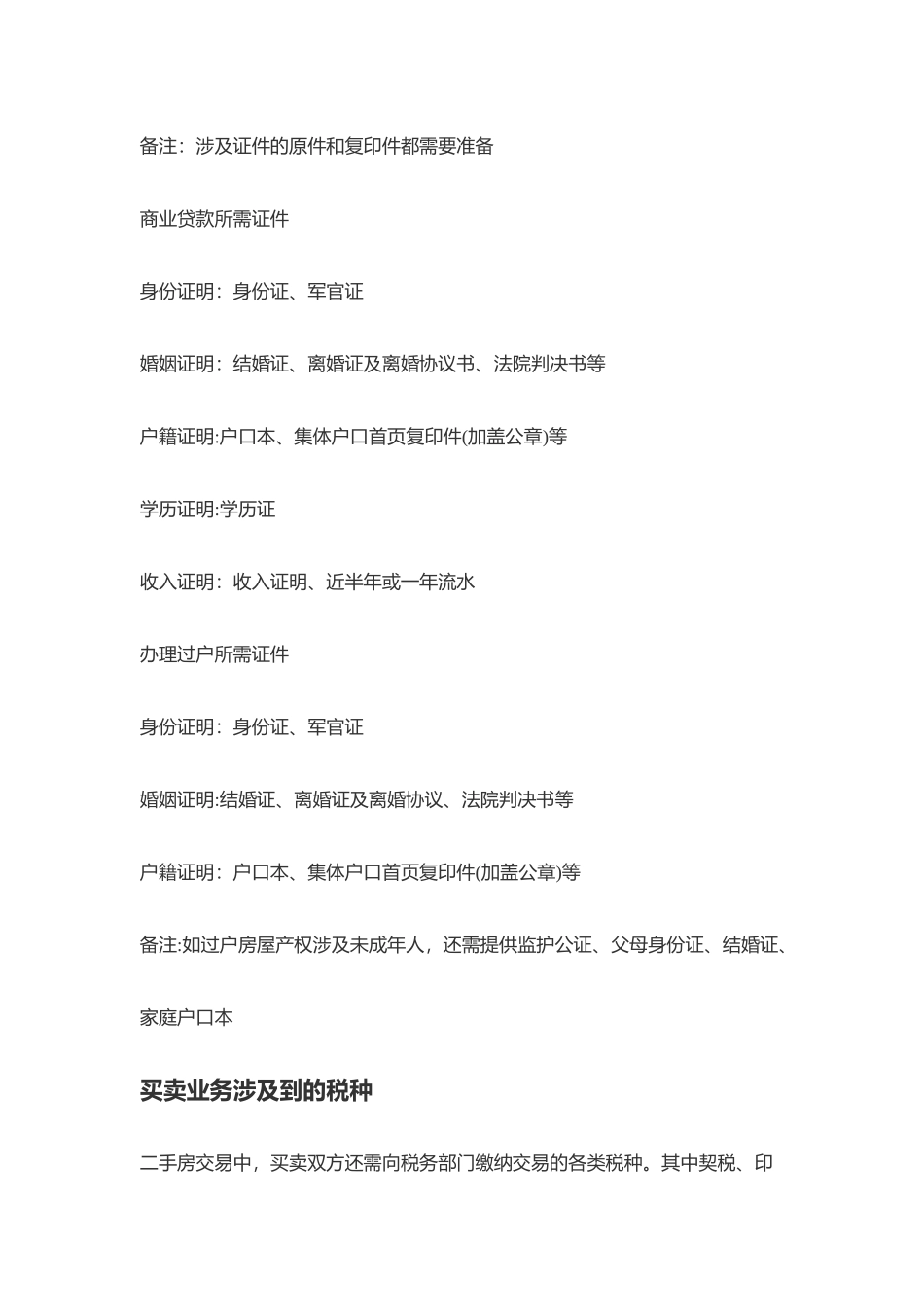 备注：涉及证件的原件和复印件都需要准备

商业贷款所需证件

身份证明：身份证、军官证

婚姻证明：结婚证、离婚证及离婚协议书、法院判决书等

户籍证明:户口本、集体户口首页复印件(加盖公章)等

学历证明:学历证

收入证明：收入证明、近半年或一年流水

办理过户所需证件

身份证明：身份证、军官证

婚姻证明:结婚证、离婚证及离婚协议、法院判决书等

户籍证明：户口本、集体户口首页复印件(加盖公章)等

备注:如过户房屋产权涉及未成年人，还需提供监护公证、父母身份证、结婚证、家庭户口本

买卖业务涉及到的税种

二手房交易中，买卖双方还需向税务部门缴纳交易的各类税种。其中契税、印